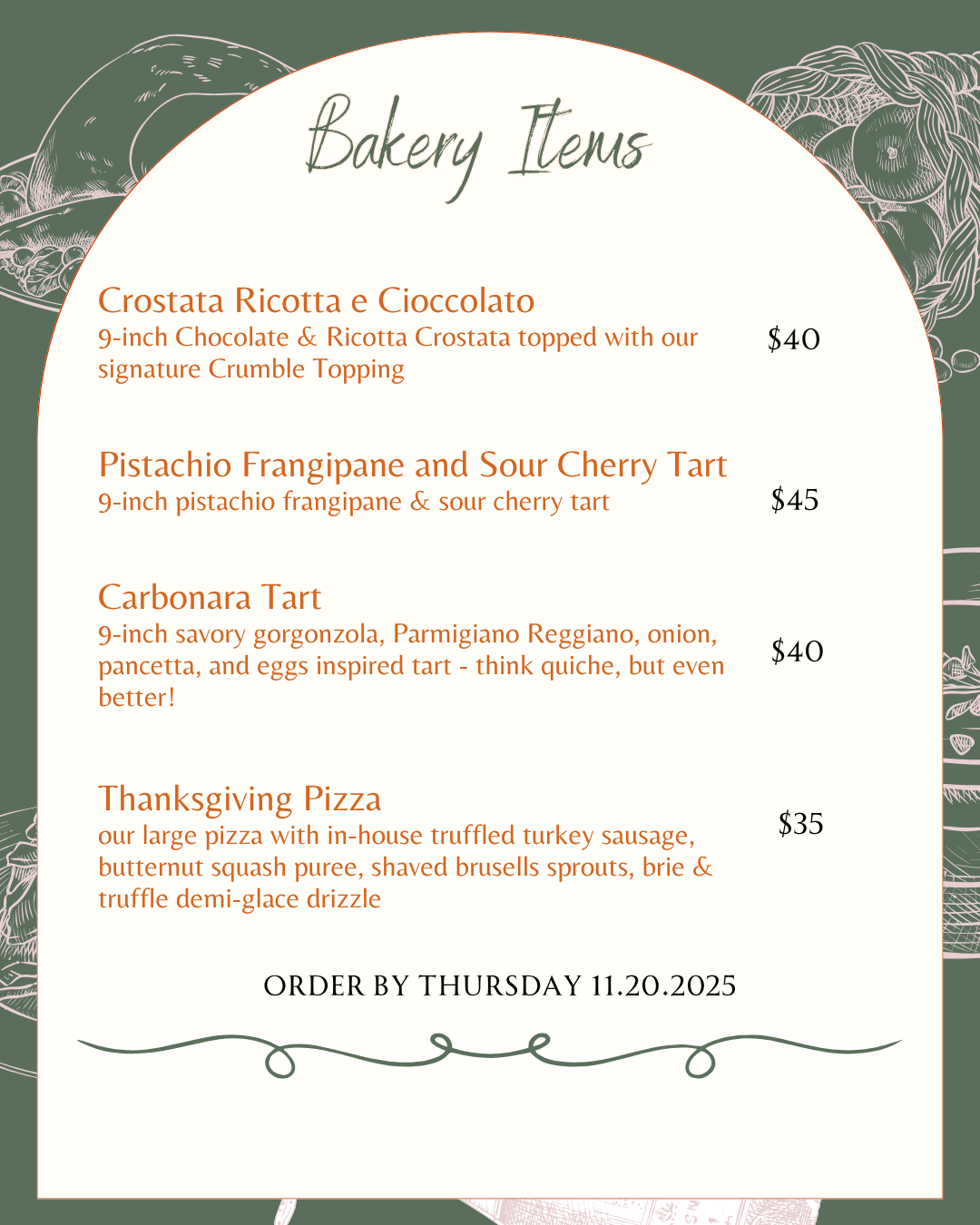 Bakery Items

Crostata Ricotta e Cioccolato
9-inch Chocolate & Ricotta Crostata topped with our signature Crumble Topping
$40

Pistachio Frangipane and Sour Cherry Tart
9-inch pistachio frangipane & sour cherry tart
$45

Carbonara Tart
9-inch savory gorgonzola, Parmigiano Reggiano, onion, pancetta, and eggs inspired tart - think quiche, but even better!
$40

Thanksgiving Pizza
our large pizza with in-house truffled turkey sausage, butternut squash puree, shaved brusells sprouts, brie & truffle demi-glace drizzle
$35

ORDER BY THURSDAY 11.20.2025